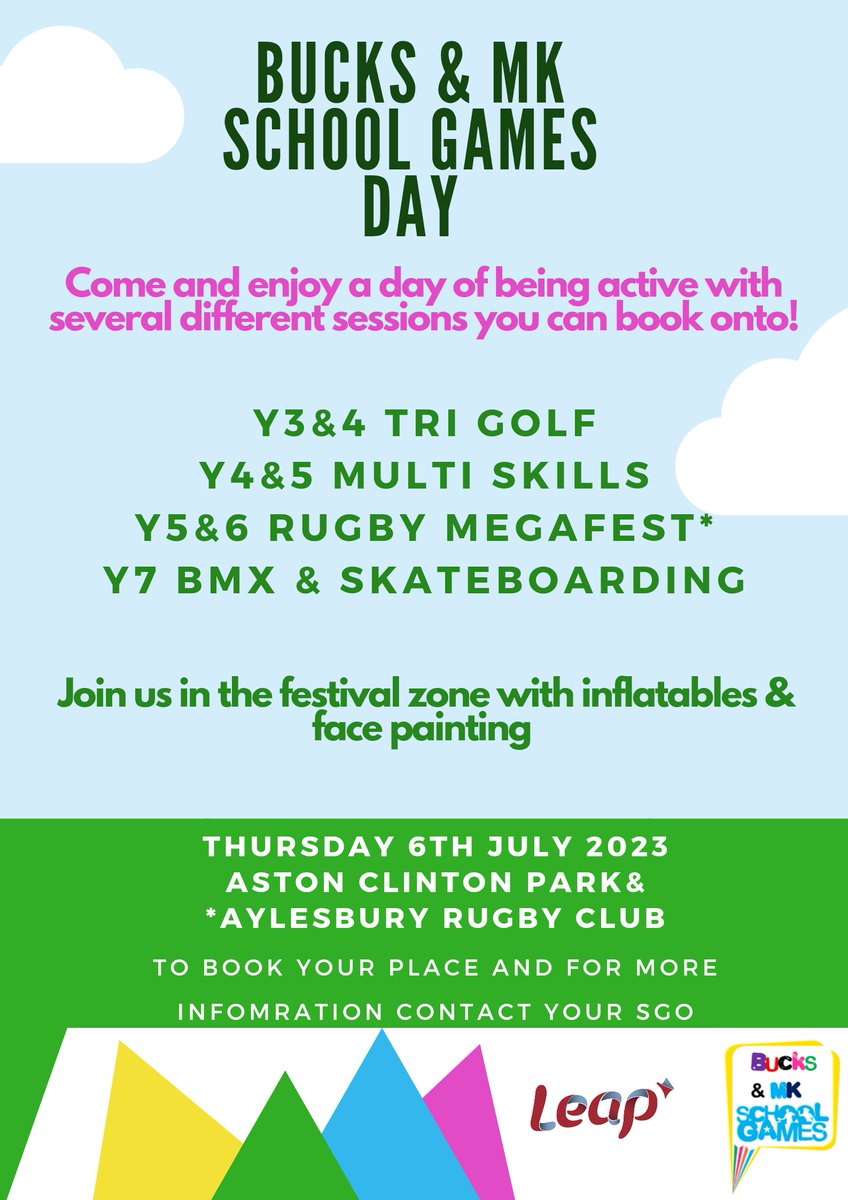 BUCKS & MK SCHOOL GAMES DAY

Come and enjoy a day of being active with several different sessions you can book onto!

Y3&4 TRI GOLF
Y4&5 MULTI SKILLS
Y5&6 RUGBY MEGAFEST*
Y7 BMX & SKATEBOARDING

Join us in the festival zone with inflatables & face painting

THURSDAY 6TH JULY 2023
ASTON CLINTON PARK&
*AYLESBURY RUGBY CLUB

TO BOOK YOUR PLACE AND FOR MORE INFOMRATION CONTACT YOUR SGO

Leap

BUCKS & MK SCHOOL GAMES